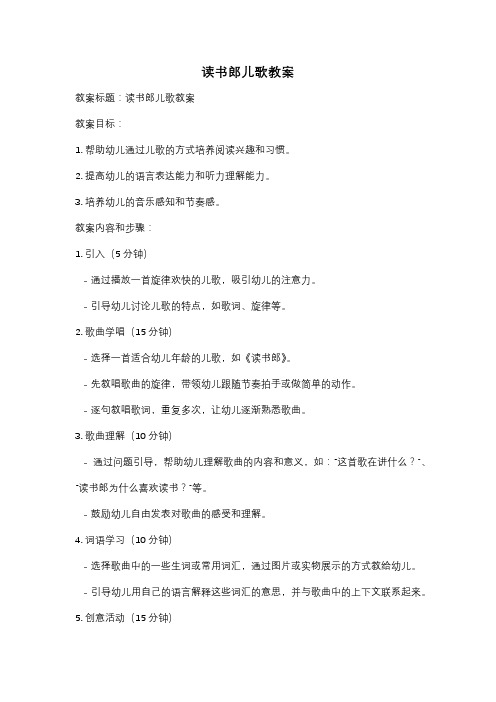 读书郎儿歌教案

教案标题：读书郎儿歌教案

教案目标：

1. 帮助幼儿通过儿歌的方式培养阅读兴趣和习惯。

2. 提高幼儿的语言表达能力和听力理解能力。

3. 培养幼儿的音乐感知和节奏感。

教案内容和步骤：

1. 引入（5 分钟）

- 通过播放一首旋律欢快的儿歌，吸引幼儿的注意力。

- 引导幼儿讨论儿歌的特点，如歌词、旋律等。

2. 歌曲学唱（15 分钟）

- 选择一首适合幼儿年龄的儿歌，如《读书郎》。

- 先教唱歌曲的旋律，带领幼儿跟随节奏拍手或做简单的动作。

- 逐句教唱歌词，重复多次，让幼儿逐渐熟悉歌曲。

3. 歌曲理解（10 分钟）

- 通过问题引导，帮助幼儿理解歌曲的内容和意义，如："这首歌在讲什么？"、"读书郎为什么喜欢读书？"等。

- 鼓励幼儿自由发表对歌曲的感受和理解。

4. 词语学习（10 分钟）

- 选择歌曲中的一些生词或常用词汇，通过图片或实物展示的方式教给幼儿。

- 引导幼儿用自己的语言解释这些词汇的意思，并与歌曲中的上下文联系起来。

5. 创意活动（15 分钟）